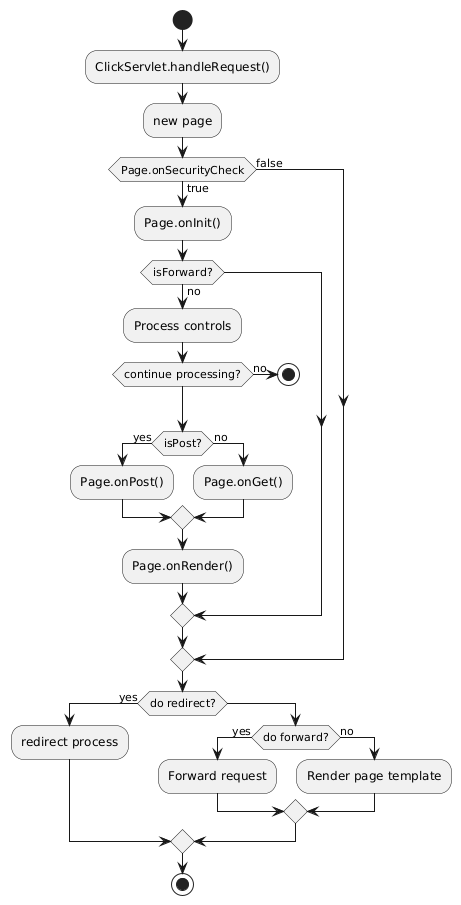 ClickServlet.handleRequest()

new page

Page.onSecurityCheck

false

true

Page.onInit()

isForward?

no

Process controls

continue processing?

no

yes

isPost?

no

Page.onPost()

Page.onGet()

Page.onRender()

yes

do redirect?

redirect process

yes

do forward?

no

Forward request

Render page template